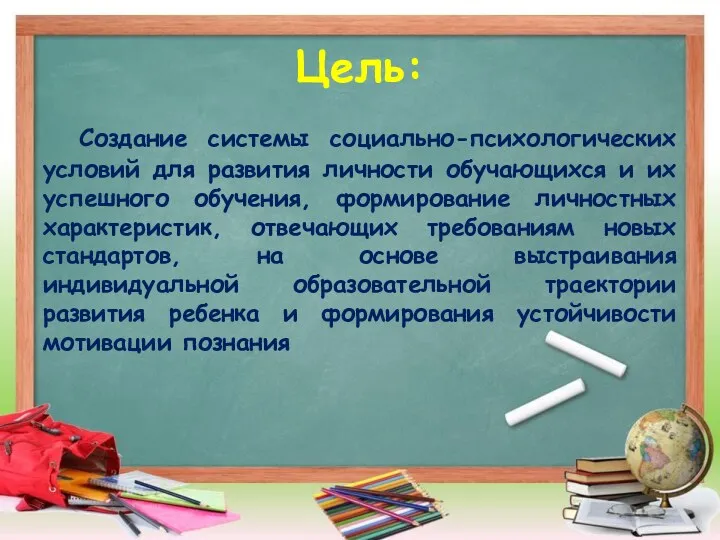 Цель:

Создание системы социально-психологических условий для развития личности обучающихся и их успешного обучения, формирование личностных характеристик, отвечающих требованиям новых стандартов, на основе выстраивания индивидуальной образовательной траектории развития ребенка и формирования устойчивости мотивации познания